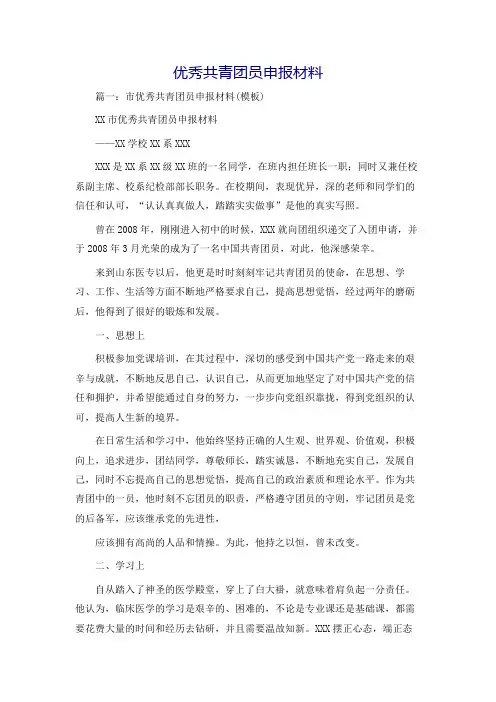 优秀共青团员申报材料

篇一：市优秀共青团员申报材料(模板)

XX 市优秀共青团员申报材料

——XX 学校 XX 系 XXX

XXX 是 XX 系 XX 级 XX 班的一名同学，在班内担任班长一职；同时又兼任校系副主席、校系纪检部部长职务。在校期间，表现优异，深的老师和同学们的信任和认可，“认认真真做人，踏踏实实做事”是他的真实写照。

曾在 2008 年，刚刚进入初中的时候，XXX 就向团组织递交了入团申请，并于 2008 年 3 月光荣的成为了一名中国共青团员，对此，他深感荣幸。

来到山东医专以后，他更是时时刻刻牢记共青团员的使命，在思想、学习、工作、生活等方面不断地严格要求自己，提高思想觉悟，经过两年的磨砺后，他得到了很好的锻炼和发展。

一、思想上

积极参加党课培训，在其过程中，深切的感受到中国共产党一路走来的艰辛与成就，不断地反思自己，认识自己，从而更加地坚定了对中国共产党的信任和拥护，并希望能通过自身的努力，一步步向党组织靠拢，得到党组织的认可，提高人生新的境界。

在日常生活和学习中，他始终坚持正确的人生观、世界观、价值观，积极向上，追求进步，团结同学，尊敬师长，踏实诚恳，不断地充实自己，发展自己，同时不忘提高自己的思想觉悟，提高自己的政治素质和理论水平。作为共青团中的一员，他时刻不忘团员的职责，严格遵守团员的守则，牢记团员是党的后备军，应该继承党的先进性，

应该拥有高尚的人品和情操。为此，他持之以恒，曾未改变。

二、学习上

自从踏入了神圣的医学殿堂，穿上了白大褂，就意味着肩负起一分责任。他认为，临床医学的学习是艰辛的、困难的，不论是专业课还是基础课，都需要花费大量的时间和经历去钻研，并且需要温故知新。XXX 摆正心态，端正态